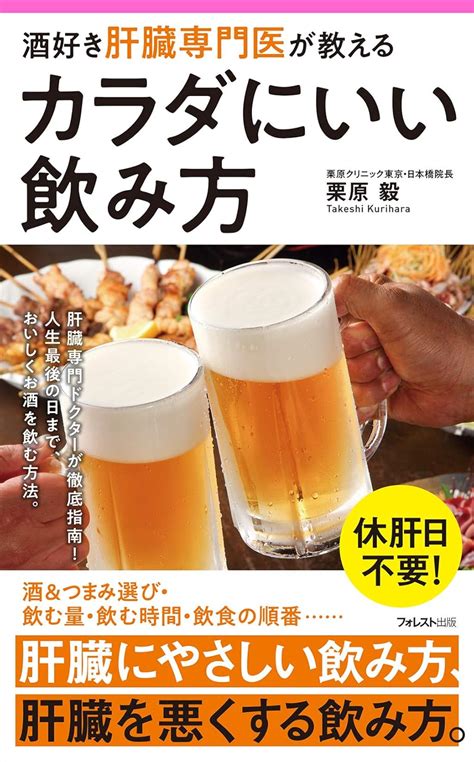 酒好き肝臓専門医が教える

カラダにいい飲み方

栗原クリニック東京・日本橋院長
栗原 毅
Takeshi Kurihara

肝臓専門ドクターが徹底指南!
人生最後の日まで、
おいしくお酒を飲む方法。

休肝日不要!

酒&つまみ選び・
飲む量・飲む時間・飲食の順番……

フォレスト出版

肝臓にやさしい飲み方、
肝臓を悪くする飲み方。